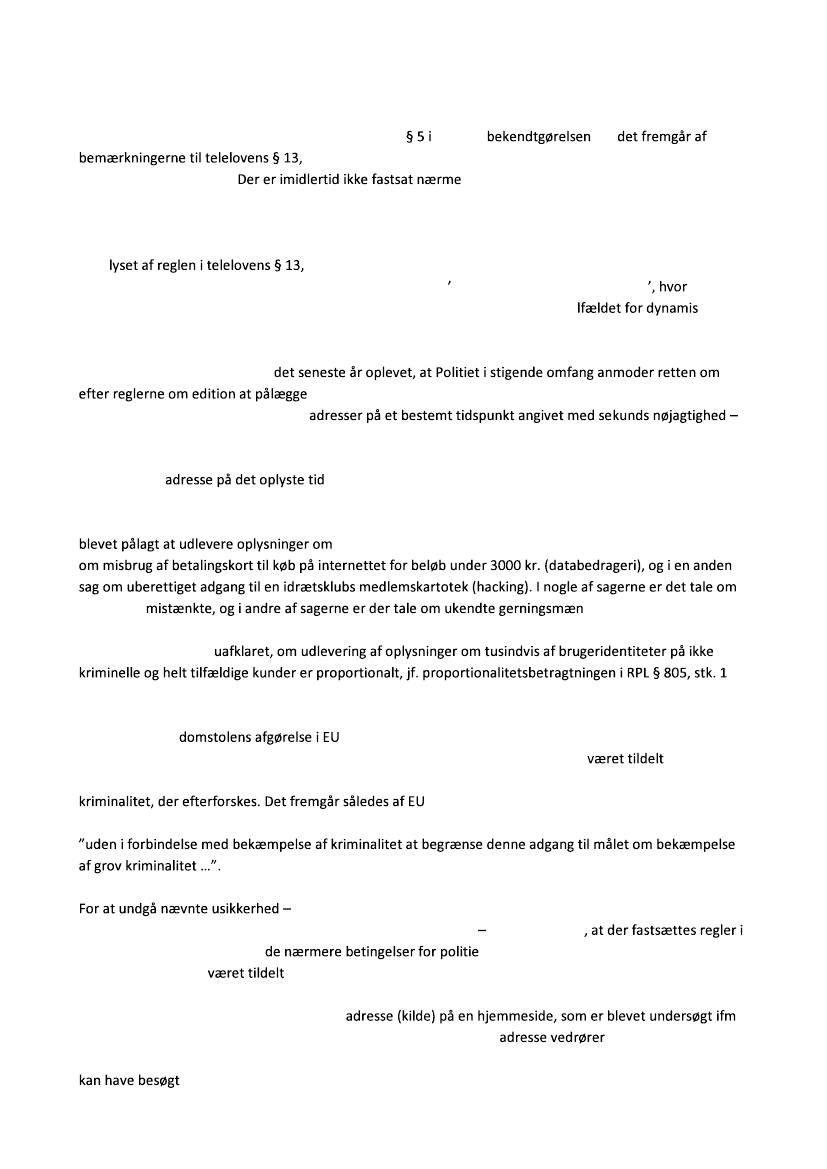 § 5 i bekendtgørelsen det fremgår af bemærkningerne til telelovens § 13, Der er imidlertid ikke fastsat nærme

lyset af reglen i telelovens § 13, ’ ’, hvor lfældet for dynamis

det seneste år oplevet, at Politiet i stigende omfang anmoder retten om efter reglerne om edition at pålægge adresser på et bestemt tidspunkt angivet med sekunds nøjagtighed –

adresse på det oplyste tid

blevet pålagt at udlevere oplysninger om om misbrug af betalingskort til køb på internettet for beløb under 3000 kr. (databedrageri), og i en anden sag om uberettiget adgang til en idrætsklubs medlemskartotek (hacking). I nogle af sagerne er det tale om mistænkte, og i andre af sagerne er der tale om ukendte gerningsmæn

uafklaret, om udlevering af oplysninger om tusindvis af brugeridentiteter på ikke kriminelle og helt tilfældige kunder er proportionalt, jf. proportionalitetsbetragtningen i RPL § 805, stk. 1

domstolens afgørelse i EU

været tildelt

kriminalitet, der efterforskes. Det fremgår således af EU

”uden i forbindelse med bekæmpelse af kriminalitet at begrænse denne adgang til målet om bekæmpelse af grov kriminalitet …”.

For at undgå nævnte usikkerhed –

– , at der fastsættes regler i de nærmere betingelser for politie været tildelt

adresse (kilde) på en hjemmeside, som er blevet undersøgt ifm adresse vedrører

kan have besøgt